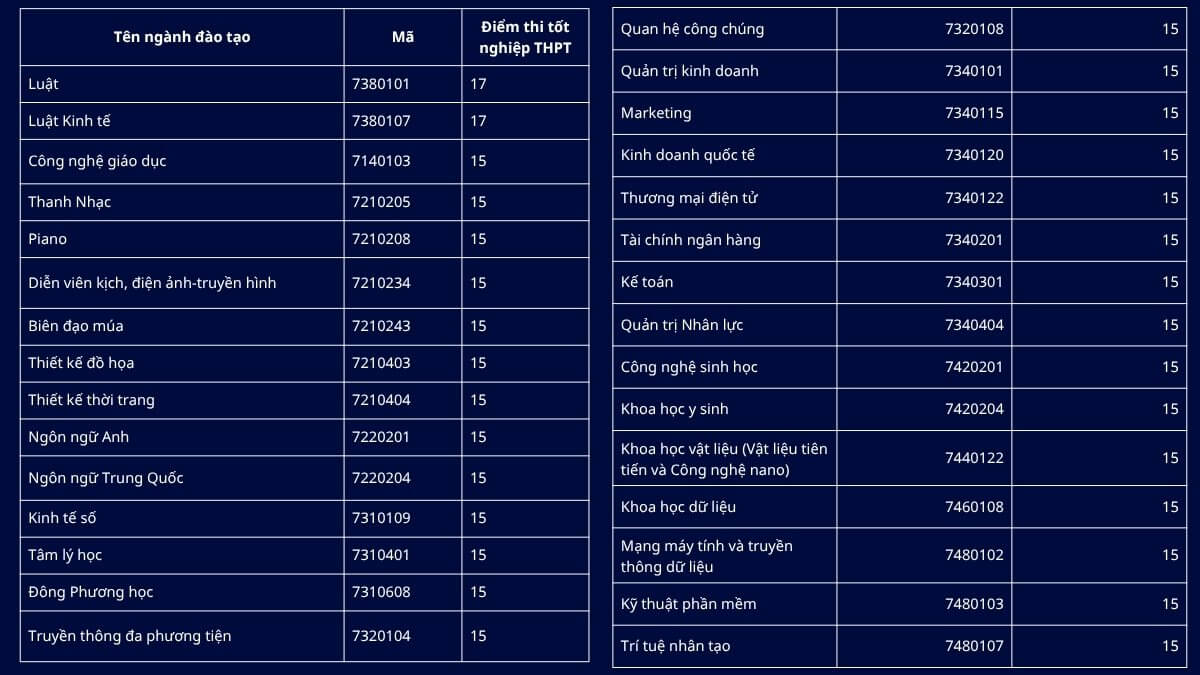 | Tên ngành đào tạo | Mã | Điểm thi tốt nghiệp THPT |
|---|---|---|
| Luật | 7380101 | 17 |
| Luật Kinh tế | 7380107 | 17 |
| Công nghệ giáo dục | 7140103 | 15 |
| Thanh Nhạc | 7210205 | 15 |
| Piano | 7210208 | 15 |
| Diễn viên kịch, điện ảnh-truyền hình | 7210234 | 15 |
| Biên đạo múa | 7210243 | 15 |
| Thiết kế đồ họa | 7210403 | 15 |
| Thiết kế thời trang | 7210404 | 15 |
| Ngôn ngữ Anh | 7220201 | 15 |
| Ngôn ngữ Trung Quốc | 7220204 | 15 |
| Kinh tế số | 7310109 | 15 |
| Tâm lý học | 7310401 | 15 |
| Đông Phương học | 7310608 | 15 |
| Truyền thông đa phương tiện | 7320104 | 15 |

| | | |
|---|---|---|
| Quan hệ công chúng | 7320108 | 15 |
| Quản trị kinh doanh | 7340101 | 15 |
| Marketing | 7340115 | 15 |
| Kinh doanh quốc tế | 7340120 | 15 |
| Thương mại điện tử | 7340122 | 15 |
| Tài chính ngân hàng | 7340201 | 15 |
| Kế toán | 7340301 | 15 |
| Quản trị Nhân lực | 7340404 | 15 |
| Công nghệ sinh học | 7420201 | 15 |
| Khoa học y sinh | 7420204 | 15 |
| Khoa học vật liệu (Vật liệu tiên tiến và Công nghệ nano) | 7440122 | 15 |
| Khoa học dữ liệu | 7460108 | 15 |
| Mạng máy tính và truyền thông dữ liệu | 7480102 | 15 |
| Kỹ thuật phần mềm | 7480103 | 15 |
| Trí tuệ nhân tạo | 7480107 | 15 |